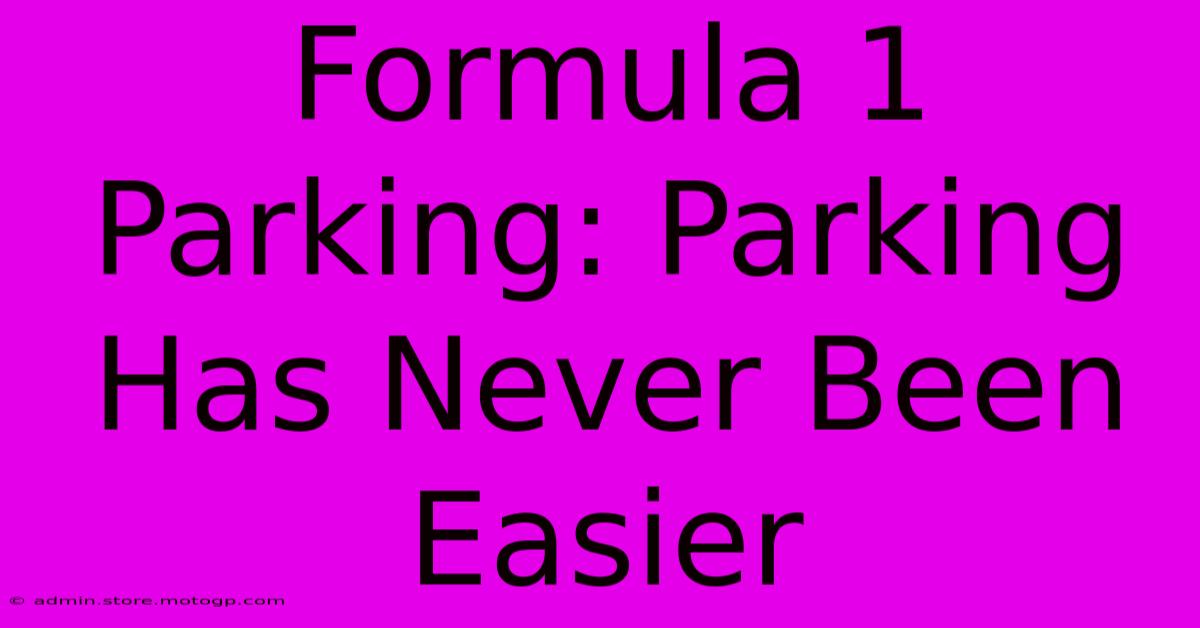 Formula 1 Parking: Parking Has Never Been Easier

© admin.store.motogp.com